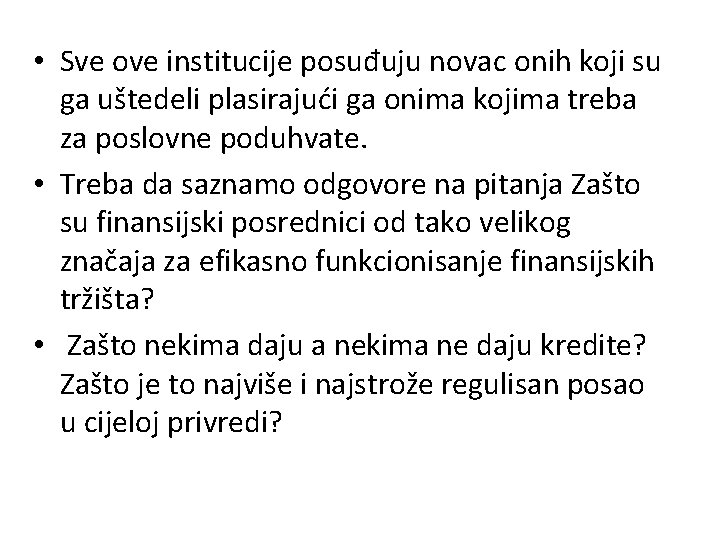 • Sve ove institucije posuđuju novac onih koji su ga uštedeli plasirajući ga onima kojima treba za poslovne poduhvate.

• Treba da saznamo odgovore na pitanja Zašto su finansijski posrednici od tako velikog značaja za efikasno funkcionisanje finansijskih tržišta?

• Zašto nekima daju a nekima ne daju kredite? Zašto je to najviše i najstrože regulisan posao u cijeloj privredi?